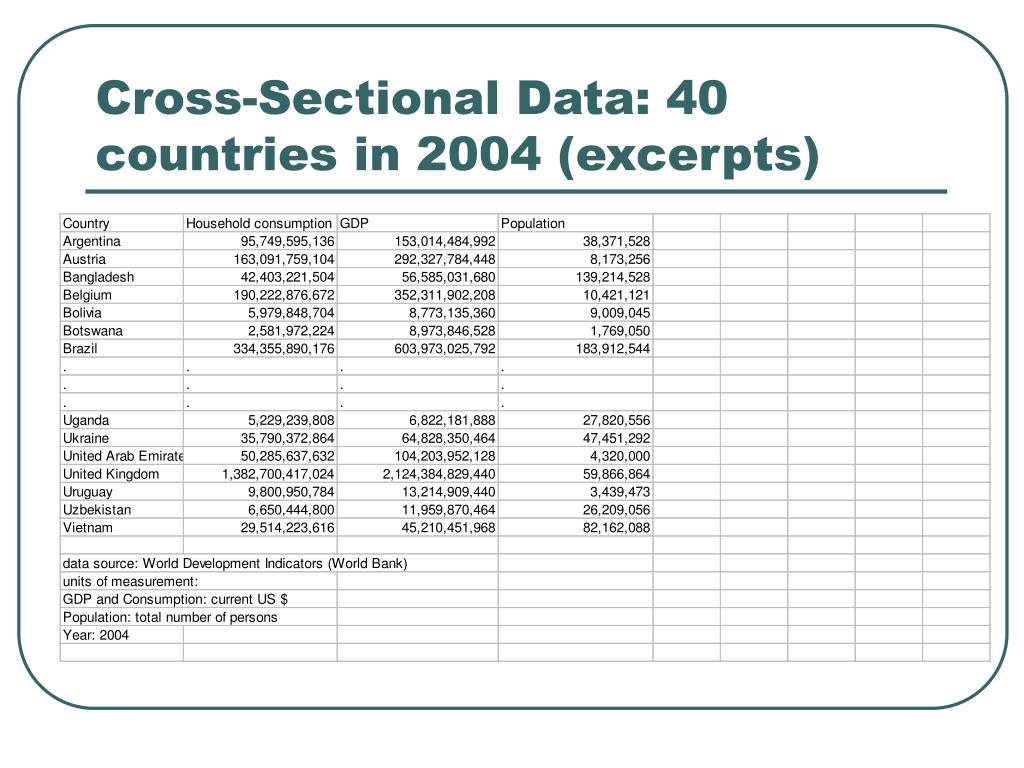 Cross-Sectional Data: 40 countries in 2004 (excerpts)

| Country | Household consumption | GDP | Population |
|---|---|---|---|
| Argentina | 95,749,595,136 | 153,014,484,992 | 38,371,528 |
| Austria | 163,091,759,104 | 292,327,784,448 | 8,173,256 |
| Bangladesh | 42,403,221,504 | 56,585,031,680 | 139,214,528 |
| Belgium | 190,222,876,672 | 352,311,902,208 | 10,421,121 |
| Bolivia | 5,979,848,704 | 8,773,135,360 | 9,009,045 |
| Botswana | 2,581,972,224 | 8,973,846,528 | 1,769,050 |
| Brazil | 334,355,890,176 | 603,973,025,792 | 183,912,544 |
| . | . | . | . |
| . | . | . | . |
| . | . | . | . |
| Uganda | 5,229,239,808 | 6,822,181,888 | 27,820,556 |
| Ukraine | 35,790,372,864 | 64,828,350,464 | 47,451,292 |
| United Arab Emirate | 50,285,637,632 | 104,203,952,128 | 4,320,000 |
| United Kingdom | 1,382,700,417,024 | 2,124,384,829,440 | 59,866,864 |
| Uruguay | 9,800,950,784 | 13,214,909,440 | 3,439,473 |
| Uzbekistan | 6,650,444,800 | 11,959,870,464 | 26,209,056 |
| Vietnam | 29,514,223,616 | 45,210,451,968 | 82,162,088 |

data source: World Development Indicators (World Bank)
units of measurement:
GDP and Consumption: current US $
Population: total number of persons
Year: 2004